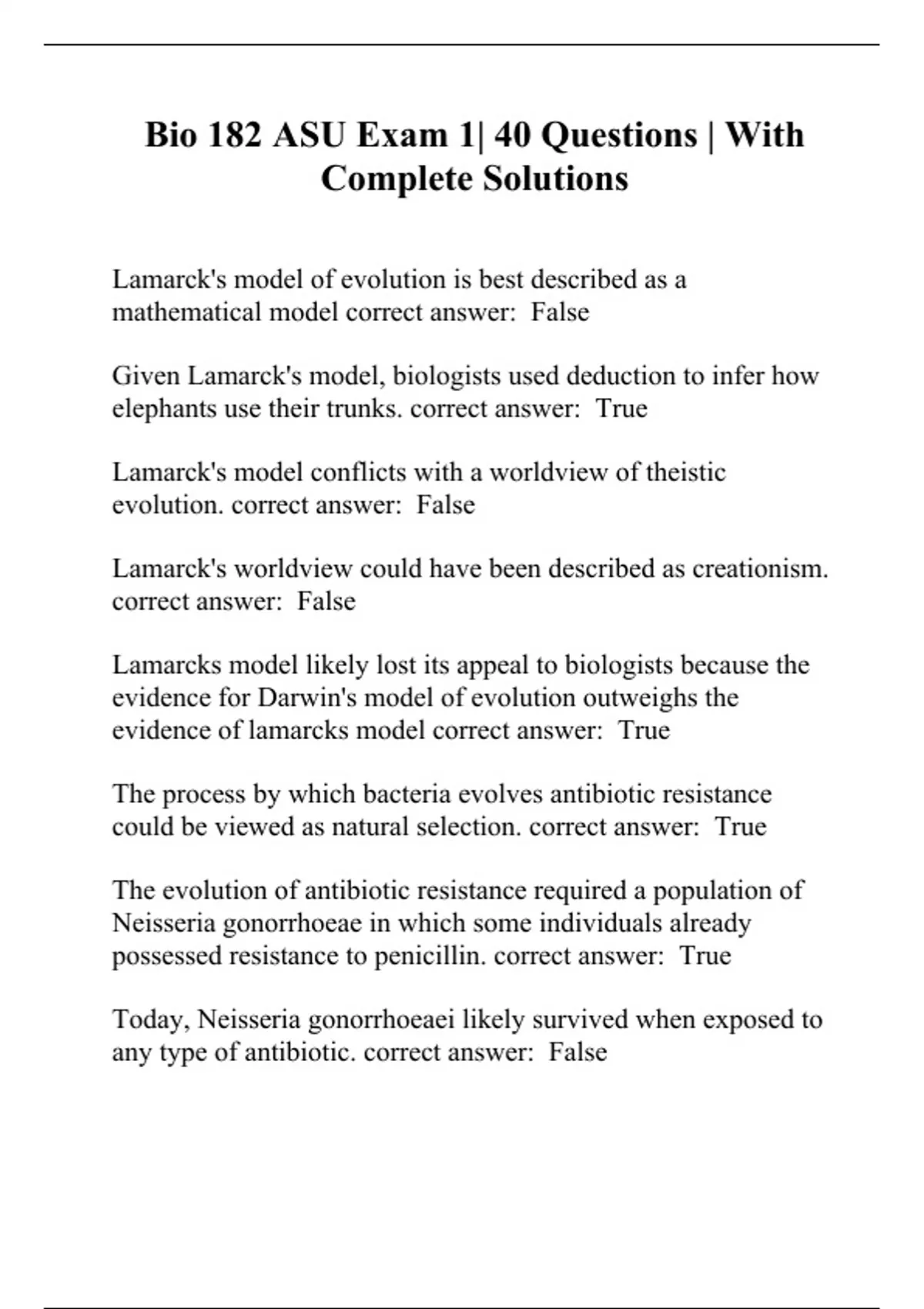 Bio 182 ASU Exam 1| 40 Questions | With Complete Solutions

Lamarck's model of evolution is best described as a mathematical model correct answer:  False

Given Lamarck's model, biologists used deduction to infer how elephants use their trunks. correct answer:  True

Lamarck's model conflicts with a worldview of theistic evolution. correct answer:  False

Lamarck's worldview could have been described as creationism. correct answer:  False

Lamarcks model likely lost its appeal to biologists because the evidence for Darwin's model of evolution outweighs the evidence of lamarcks model correct answer:  True

The process by which bacteria evolves antibiotic resistance could be viewed as natural selection. correct answer:  True

The evolution of antibiotic resistance required a population of Neisseria gonorrhoeae in which some individuals already possessed resistance to penicillin. correct answer:  True

Today, Neisseria gonorrhoeaei likely survived when exposed to any type of antibiotic. correct answer:  False